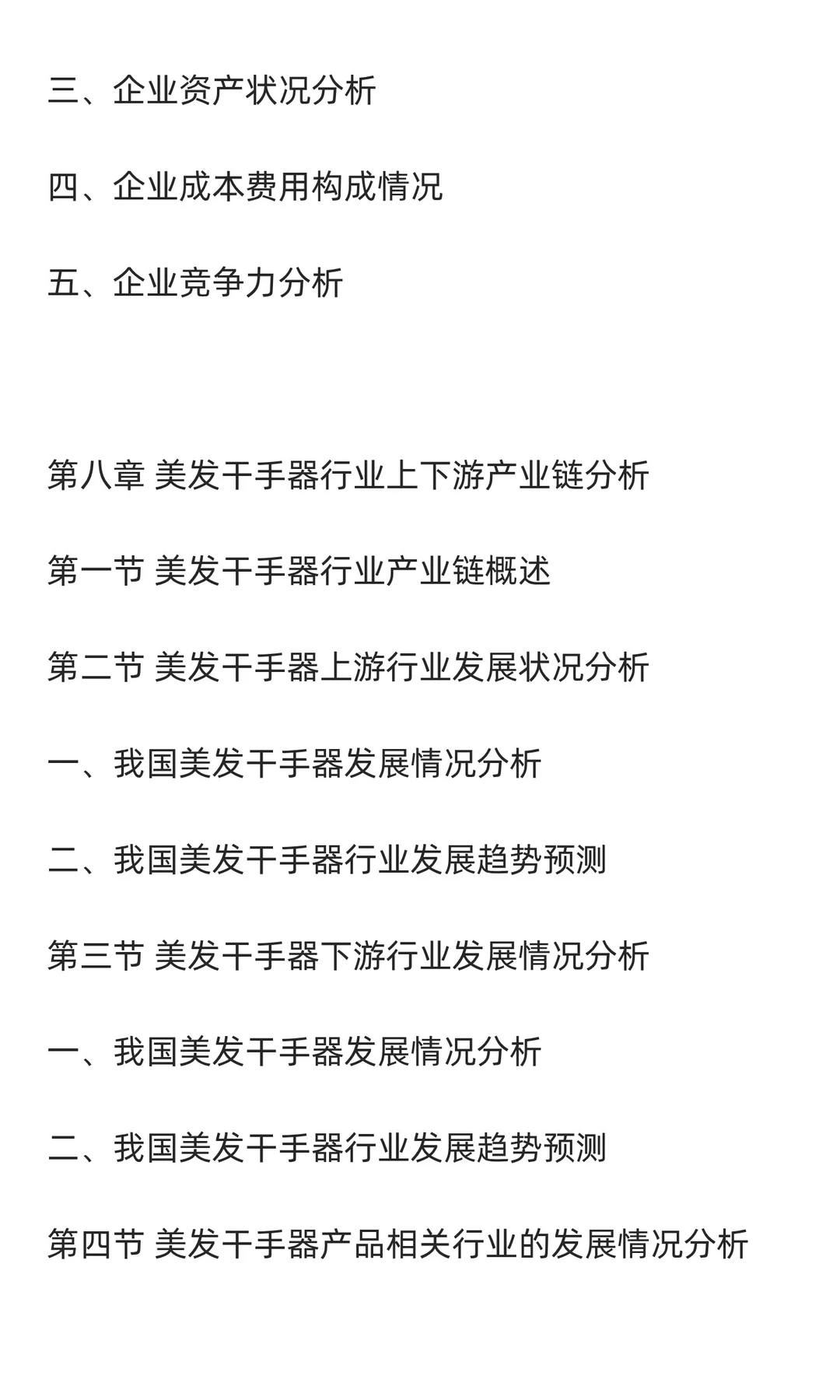 三、企业资产状况分析

四、企业成本费用构成情况

五、企业竞争力分析

第八章 美发干手器行业上下游产业链分析

第一节 美发干手器行业产业链概述

第二节 美发干手器上游行业发展状况分析

一、我国美发干手器发展情况分析

二、我国美发干手器行业发展趋势预测

第三节 美发干手器下游行业发展情况分析

一、我国美发干手器发展情况分析

二、我国美发干手器行业发展趋势预测

第四节 美发干手器产品相关行业的发展情况分析